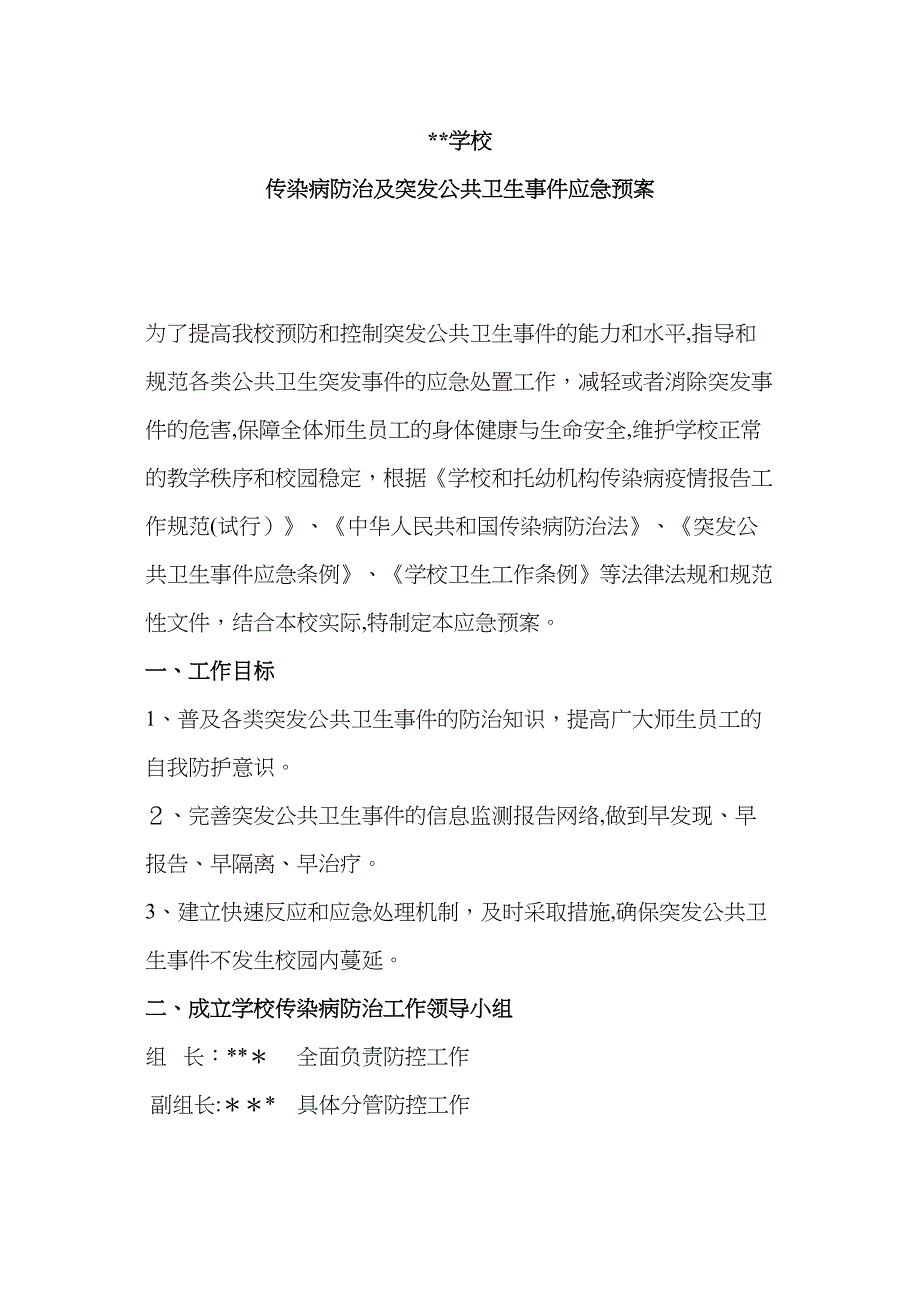 **学校

传染病防治及突发公共卫生事件应急预案

为了提高我校预防和控制突发公共卫生事件的能力和水平,指导和规范各类公共卫生突发事件的应急处置工作，减轻或者消除突发事件的危害,保障全体师生员工的身体健康与生命安全,维护学校正常的教学秩序和校园稳定，根据《学校和托幼机构传染病疫情报告工作规范(试行）》、《中华人民共和国传染病防治法》、《突发公共卫生事件应急条例》、《学校卫生工作条例》等法律法规和规范性文件，结合本校实际,特制定本应急预案。

一、工作目标

1、普及各类突发公共卫生事件的防治知识，提高广大师生员工的自我防护意识。

２、完善突发公共卫生事件的信息监测报告网络,做到早发现、早报告、早隔离、早治疗。

3、建立快速反应和应急处理机制，及时采取措施,确保突发公共卫生事件不发生校园内蔓延。

二、成立学校传染病防治工作领导小组

组　长：**＊　全面负责防控工作

副组长:＊＊*　具体分管防控工作